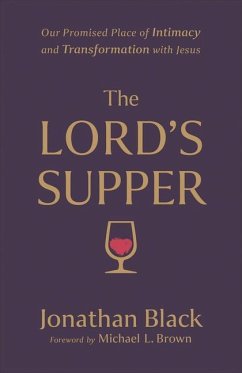 Our Promised Place of Intimacy and Transformation with Jesus

The LORD'S SUPPER

Jonathan Black

Foreword by Michael L. Brown